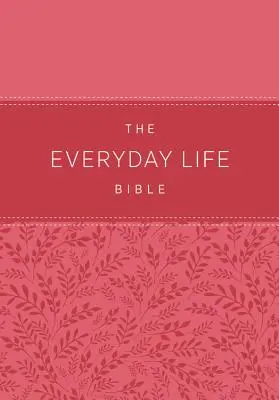 THE
EVERYDAY LIFE
BIBLE